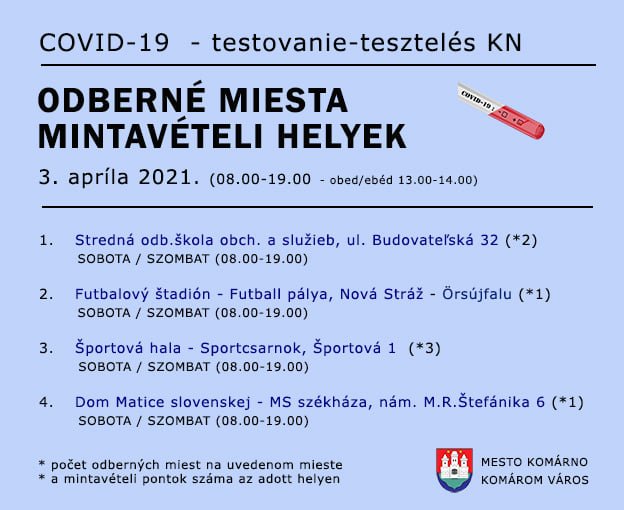 COVID-19 - testovanie-tesztelés KN

ODBERNÉ MIESTA
MINTAVÉTELI HELYEK

COVID-19

3. apríla 2021. (08.00-19.00 - obed/ebéd 13.00-14.00)

1. Stredná odb.škola obch. a služieb, ul. Budovateľská 32 (*2)
SOBOTA / SZOMBAT (08.00-19.00)

2. Futbalový štadión - Futball pálya, Nová Stráž - Örsújfalu (*1)
SOBOTA / SZOMBAT (08.00-19.00)

3. Športová hala - Sportcsarnok, Športová 1 (*3)
SOBOTA / SZOMBAT (08.00-19.00)

4. Dom Matice slovenskej - MS székháza, nám. M.R.Štefánika 6 (*1)
SOBOTA / SZOMBAT (08.00-19.00)

* počet odberných miest na uvedenom mieste
* a mintavételi pontok száma az adott helyen

MESTO KOMÁRNO
KOMÁROM VÁROS